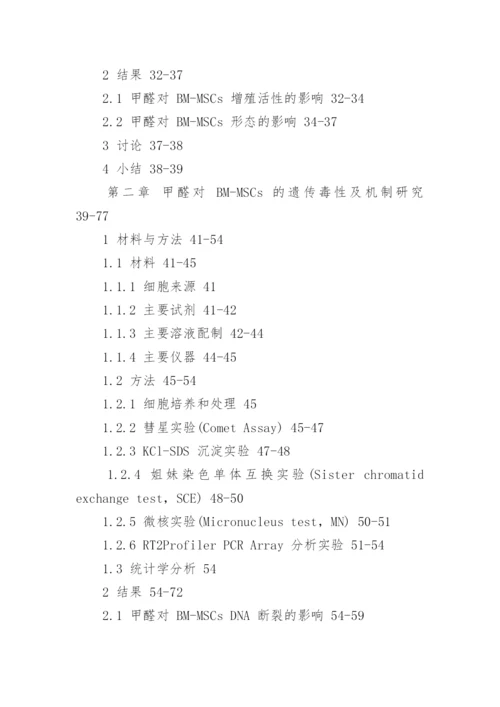 2 结果 32-37

2.1 甲醛对 BM-MSCs 增殖活性的影响 32-34

2.2 甲醛对 BM-MSCs 形态的影响 34-37

3 讨论 37-38

4 小结 38-39

第二章 甲醛对 BM-MSCs 的遗传毒性及机制研究 39-77

1 材料与方法 41-54

1.1 材料 41-45

1.1.1 细胞来源 41

1.1.2 主要试剂 41-42

1.1.3 主要溶液配制 42-44

1.1.4 主要仪器 44-45

1.2 方法 45-54

1.2.1 细胞培养和处理 45

1.2.2 彗星实验(Comet Assay) 45-47

1.2.3 KCl-SDS 沉淀实验 47-48

1.2.4 姐妹染色单体互换实验(Sister chromatid exchange test, SCE) 48-50

1.2.5 微核实验(Micronucleus test, MN) 50-51

1.2.6 RT2Profiler PCR Array 分析实验 51-54

1.3 统计学分析 54

2 结果 54-72

2.1 甲醛对 BM-MSCs DNA 断裂的影响 54-59